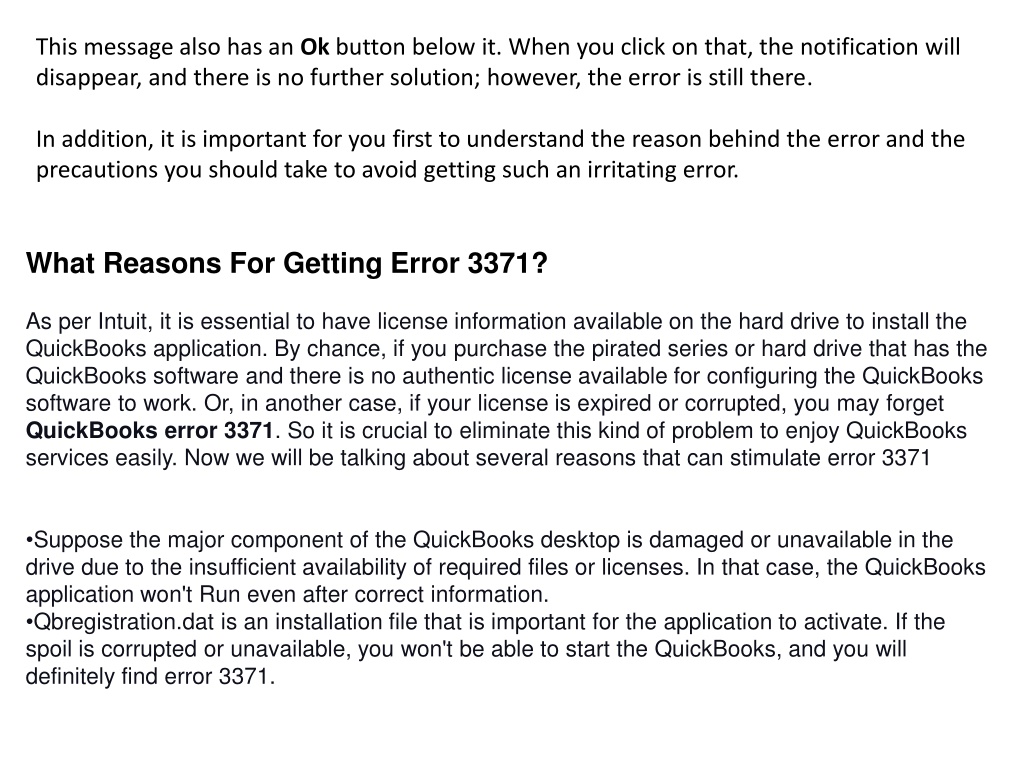 This message also has an Ok button below it. When you click on that, the notification will disappear, and there is no further solution; however, the error is still there.

In addition, it is important for you first to understand the reason behind the error and the precautions you should take to avoid getting such an irritating error.

What Reasons For Getting Error 3371?

As per Intuit, it is essential to have license information available on the hard drive to install the QuickBooks application. By chance, if you purchase the pirated series or hard drive that has the QuickBooks software and there is no authentic license available for configuring the QuickBooks software to work. Or, in another case, if your license is expired or corrupted, you may forget QuickBooks error 3371. So it is crucial to eliminate this kind of problem to enjoy QuickBooks services easily. Now we will be talking about several reasons that can stimulate error 3371

•Suppose the major component of the QuickBooks desktop is damaged or unavailable in the drive due to the insufficient availability of required files or licenses. In that case, the QuickBooks application won't Run even after correct information.
•Qbregistration.dat is an installation file that is important for the application to activate. If the spoil is corrupted or unavailable, you won't be able to start the QuickBooks, and you will definitely find error 3371.